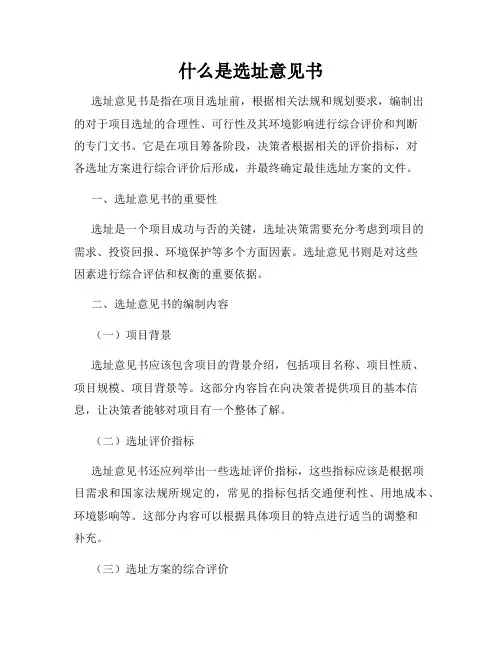 什么是选址意见书

选址意见书是指在项目选址前，根据相关法规和规划要求，编制出的对于项目选址的合理性、可行性及其环境影响进行综合评价和判断的专门文书。它是在项目筹备阶段，决策者根据相关的评价指标，对各选址方案进行综合评价后形成，并最终确定最佳选址方案的文件。

一、选址意见书的重要性

选址是一个项目成功与否的关键，选址决策需要充分考虑到项目的需求、投资回报、环境保护等多个方面因素。选址意见书则是对这些因素进行综合评估和权衡的重要依据。

二、选址意见书的编制内容

（一）项目背景

选址意见书应该包含项目的背景介绍，包括项目名称、项目性质、项目规模、项目背景等。这部分内容旨在向决策者提供项目的基本信息，让决策者能够对项目有一个整体了解。

（二）选址评价指标

选址意见书还应列举出一些选址评价指标，这些指标应该是根据项目需求和国家法规所规定的，常见的指标包括交通便利性、用地成本、环境影响等。这部分内容可以根据具体项目的特点进行适当的调整和补充。

（三）选址方案的综合评价